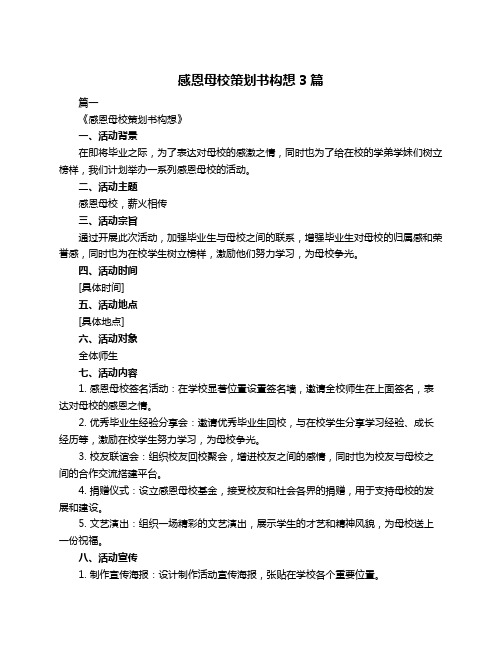 感恩母校策划书构想 3 篇

篇一

《感恩母校策划书构想》

一、活动背景

在即将毕业之际，为了表达对母校的感激之情，同时也为了给在校的学弟学妹们树立榜样，我们计划举办一系列感恩母校的活动。

二、活动主题

感恩母校，薪火相传

三、活动宗旨

通过开展此次活动，加强毕业生与母校之间的联系，增强毕业生对母校的归属感和荣誉感，同时也为在校学生树立榜样，激励他们努力学习，为母校争光。

四、活动时间

[具体时间]

五、活动地点

[具体地点]

六、活动对象

全体师生

七、活动内容

1. 感恩母校签名活动：在学校显著位置设置签名墙，邀请全校师生在上面签名，表达对母校的感恩之情。

2. 优秀毕业生经验分享会：邀请优秀毕业生回校，与在校学生分享学习经验、成长经历等，激励在校学生努力学习，为母校争光。

3. 校友联谊会：组织校友回校聚会，增进校友之间的感情，同时也为校友与母校之间的合作交流搭建平台。

4. 捐赠仪式：设立感恩母校基金，接受校友和社会各界的捐赠，用于支持母校的发展和建设。

5. 文艺演出：组织一场精彩的文艺演出，展示学生的才艺和精神风貌，为母校送上一份祝福。

八、活动宣传

1. 制作宣传海报：设计制作活动宣传海报，张贴在学校各个重要位置。